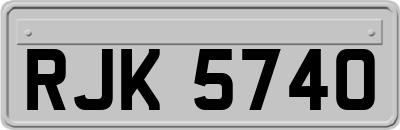 RJK 5740